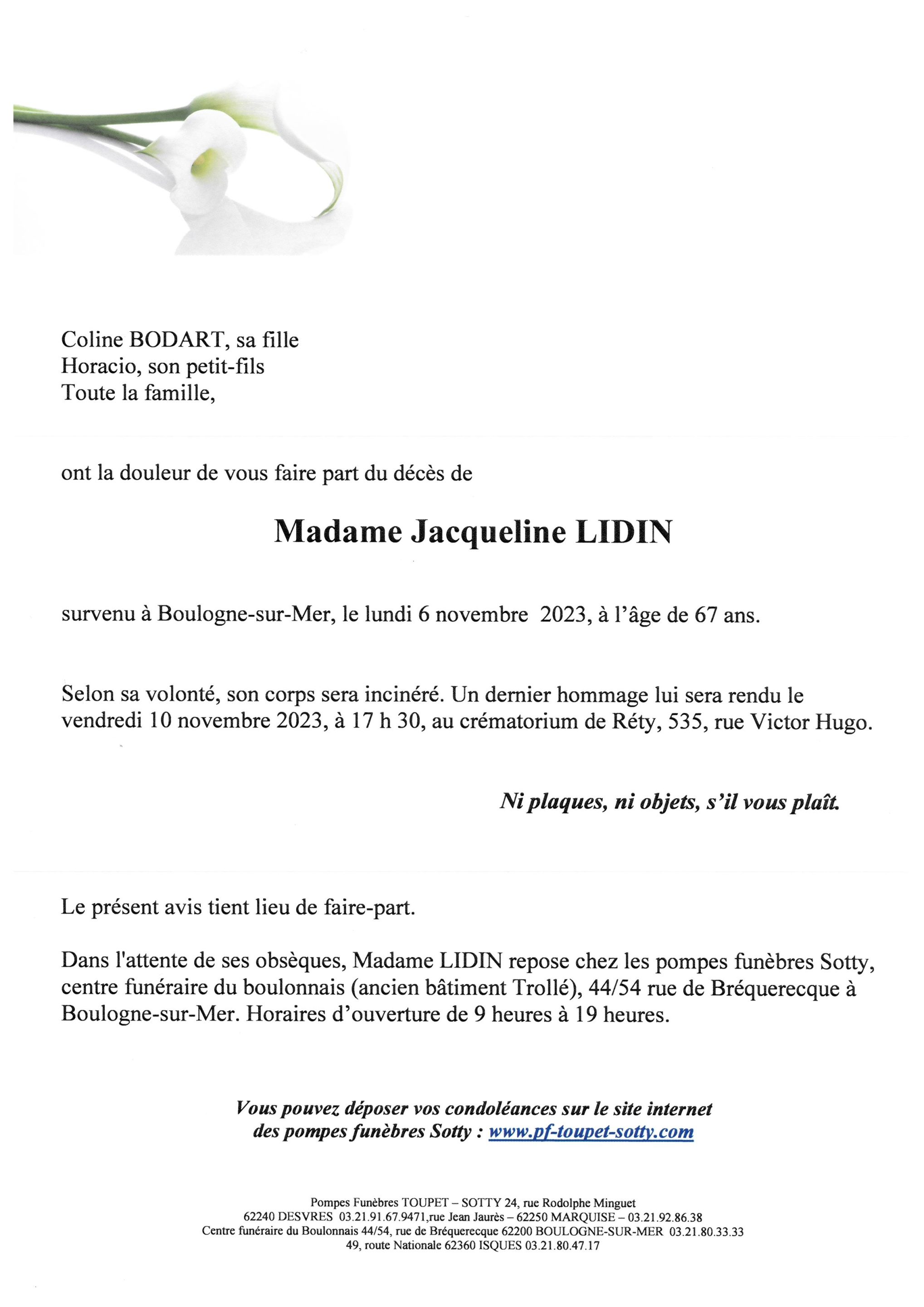 Coline BODART, sa fille
Horacio, son petit-fils
Toute la famille,

ont la douleur de vous faire part du décès de

Madame Jacqueline LIDIN

survenu à Boulogne-sur-Mer, le lundi 6 novembre 2023, à l'âge de 67 ans.

Selon sa volonté, son corps sera incinéré. Un dernier hommage lui sera rendu le vendredi 10 novembre 2023, à 17 h 30, au crématorium de Réty, 535, rue Victor Hugo.

Ni plaques, ni objets, s'il vous plaît.

Le présent avis tient lieu de faire-part.

Dans l'attente de ses obsèques, Madame LIDIN repose chez les pompes funèbres Sotty, centre funéraire du boulonnais (ancien bâtiment Trollé), 44/54 rue de Bréquerecque à Boulogne-sur-Mer. Horaires d'ouverture de 9 heures à 19 heures.

Vous pouvez déposer vos condoléances sur le site internet des pompes funèbres Sotty : www.pf-toupet-sotty.com

Pompes Funèbres TOUPET – SOTTY 24, rue Rodolphe Minguet
62240 DESVRES 03.21.91.67.9471,rue Jean Jaurès – 62250 MARQUISE – 03.21.92.86.38
Centre funéraire du Boulonnais 44/54, rue de Bréquerecque 62200 BOULOGNE-SUR-MER 03.21.80.33.33
49, route Nationale 62360 ISQUES 03.21.80.47.17